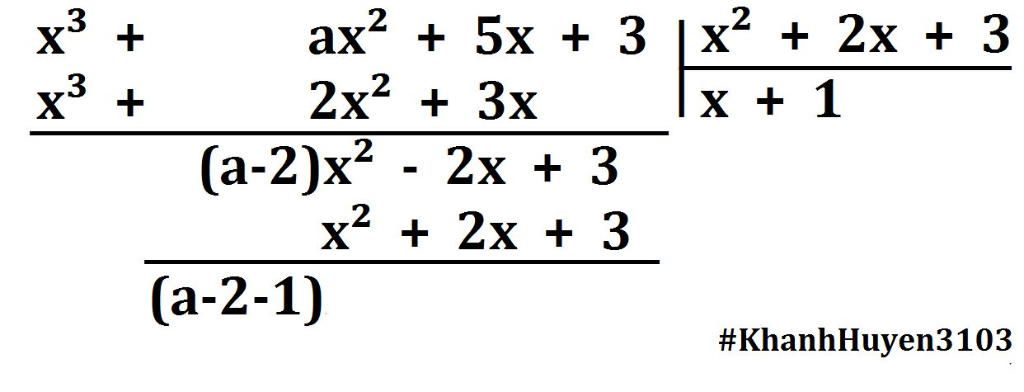 $x^3 + ax^2 + 5x + 3$ | $x^2 + 2x + 3$
$x^3 + 2x^2 + 3x$ | $x + 1$
$(a-2)x^2 - 2x + 3$
$x^2 + 2x + 3$
$(a-2-1)$

#KhanhHuyen3103